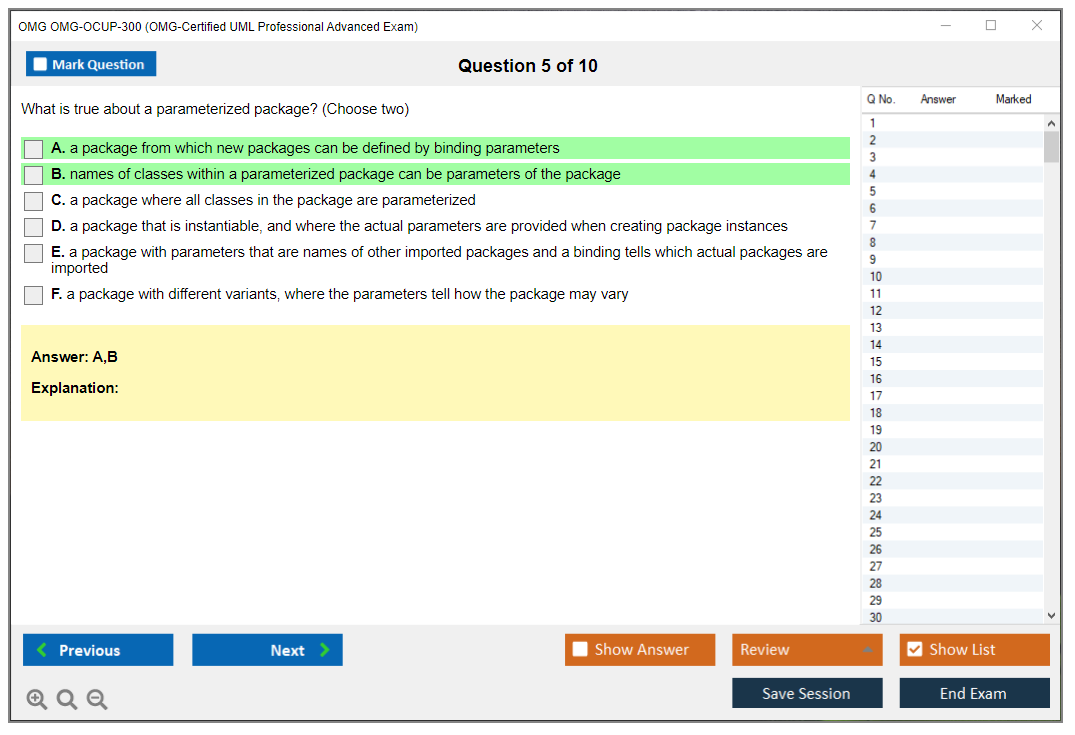 OMG OMG-OCUP-300 (OMG-Certified UML Professional Advanced Exam)

Mark Question

Question 5 of 10

What is true about a parameterized package? (Choose two)

A. a package from which new packages can be defined by binding parameters

B. names of classes within a parameterized package can be parameters of the package

C. a package where all classes in the package are parameterized

D. a package that is instantiable, and where the actual parameters are provided when creating package instances

E. a package with parameters that are names of other imported packages and a binding tells which actual packages are imported

F. a package with different variants, where the parameters tell how the package may vary

Answer: A,B

Explanation:

| Q No. | Answer | Marked |
|---|---|---|
| 1 | | |
| 2 | | |
| 3 | | |
| 4 | | |
| 5 | | |
| 6 | | |
| 7 | | |
| 8 | | |
| 9 | | |
| 10 | | |
| 11 | | |
| 12 | | |
| 13 | | |
| 14 | | |
| 15 | | |
| 16 | | |
| 17 | | |
| 18 | | |
| 19 | | |
| 20 | | |
| 21 | | |
| 22 | | |
| 23 | | |
| 24 | | |
| 25 | | |
| 26 | | |
| 27 | | |
| 28 | | |
| 29 | | |
| 30 | | |

Previous

Next

Show Answer

Review

Show List

Save Session

End Exam